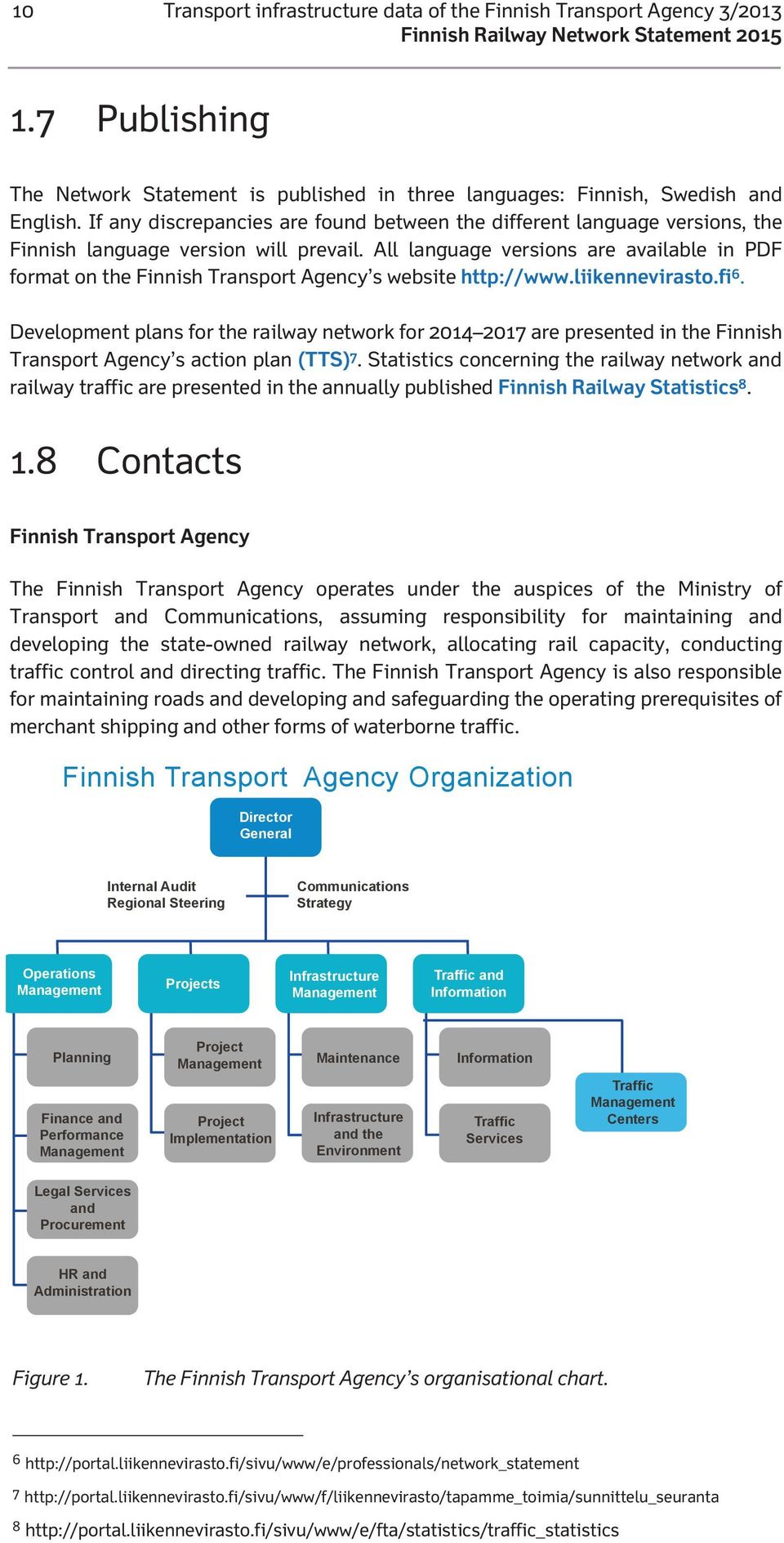 10 Transport infrastructure data of the Finnish Transport Agency 3/2013
Finnish Railway Network Statement 2015

1.7 Publishing

The Network Statement is published in three languages: Finnish, Swedish and English. If any discrepancies are found between the different language versions, the Finnish language version will prevail. All language versions are available in PDF format on the Finnish Transport Agency's website http://www.liikennevirasto.fi$^6$.

Development plans for the railway network for 2014–2017 are presented in the Finnish Transport Agency's action plan (TTS)$^7$. Statistics concerning the railway network and railway traffic are presented in the annually published Finnish Railway Statistics$^8$.

1.8 Contacts

Finnish Transport Agency

The Finnish Transport Agency operates under the auspices of the Ministry of Transport and Communications, assuming responsibility for maintaining and developing the state-owned railway network, allocating rail capacity, conducting traffic control and directing traffic. The Finnish Transport Agency is also responsible for maintaining roads and developing and safeguarding the operating prerequisites of merchant shipping and other forms of waterborne traffic.

Finnish Transport Agency Organization

Director General

Internal Audit
Regional Steering

Communications
Strategy

Operations Management

Projects

Infrastructure Management

Traffic and Information

Planning

Finance and Performance Management

Legal Services and Procurement

HR and Administration

Project Management

Project Implementation

Maintenance

Infrastructure and the Environment

Information

Traffic Services

Traffic Management Centers

Figure 1. The Finnish Transport Agency's organisational chart.

$^6$ http://portal.liikennevirasto.fi/sivu/www/e/professionals/network_statement
$^7$ http://portal.liikennevirasto.fi/sivu/www/f/liikennevirasto/tapamme_toimia/sunnittelu_seuranta
$^8$ http://portal.liikennevirasto.fi/sivu/www/e/fta/statistics/traffic_statistics